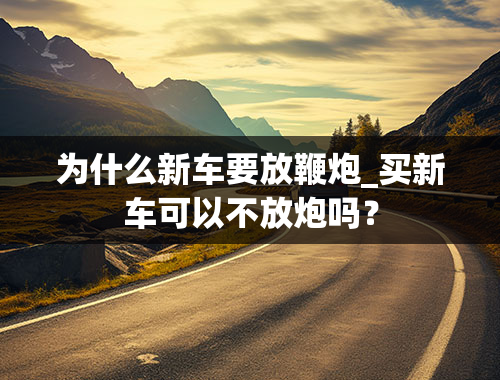 为什么新车要放鞭炮_买新车可以不放炮吗？